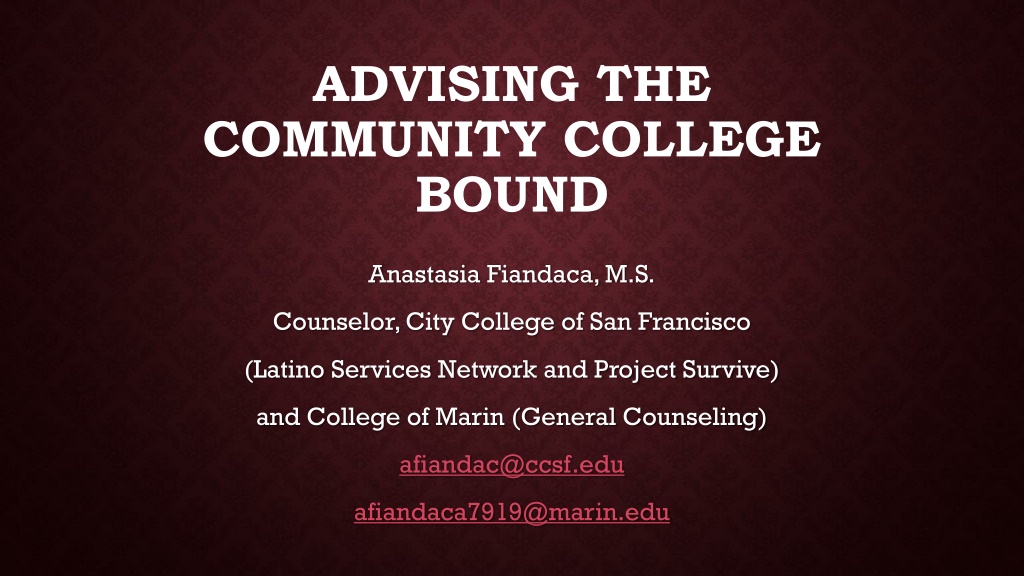 ADVISING THE COMMUNITY COLLEGE BOUND

Anastasia Fiandaca, M.S.

Counselor, City College of San Francisco

(Latino Services Network and Project Survive)

and College of Marin (General Counseling)

afiandac@ccsf.edu

afiandaca7919@marin.edu